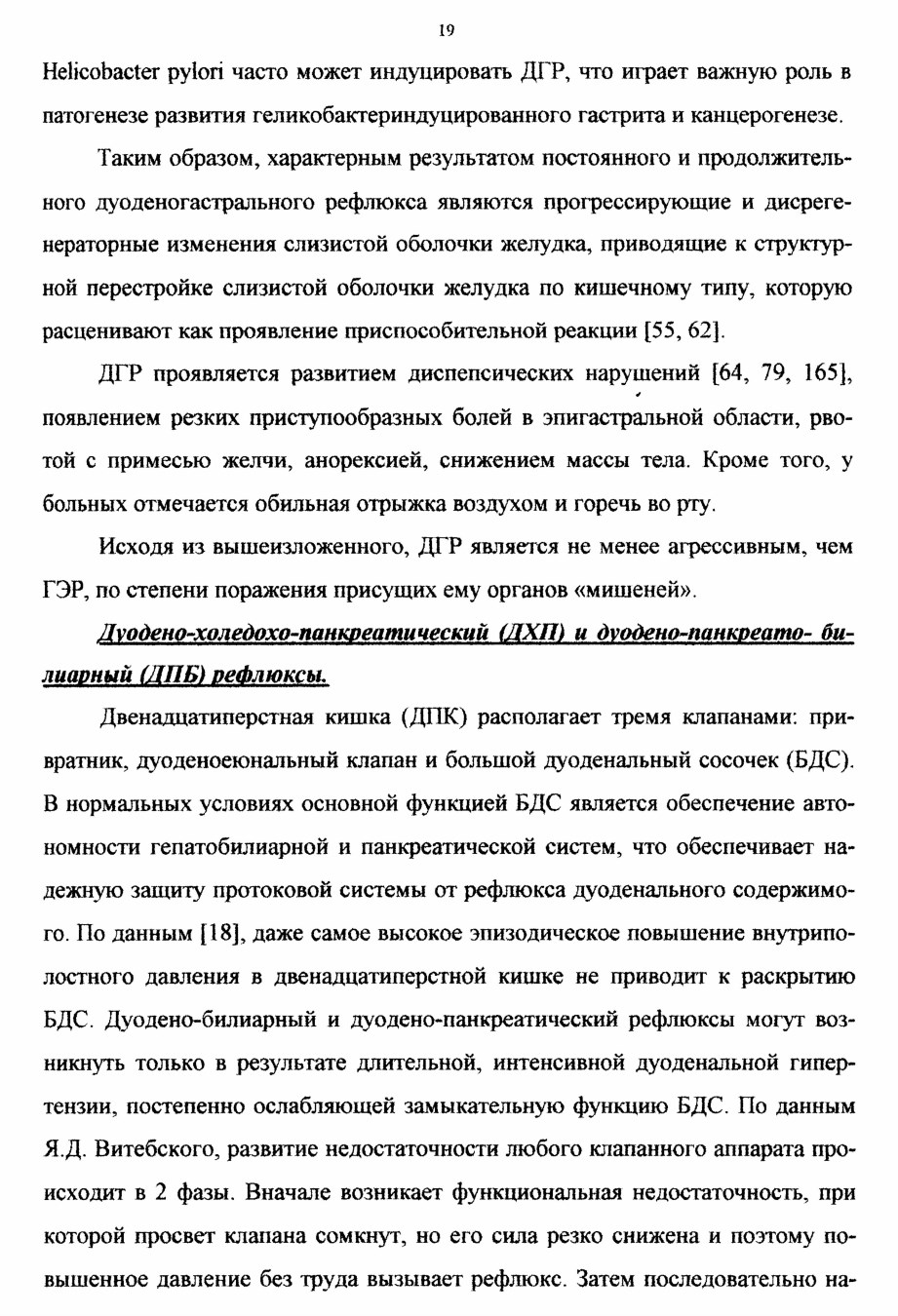 19

Helicobacter pylori часто может индуцировать ДГР, что играет важную роль в патогенезе развития геликобактериндуцированного гастрита и канцерогенезе.

Таким образом, характерным результатом постоянного и продолжительного дуоденогастрального рефлюкса являются прогрессирующие и дисрегенераторные изменения слизистой оболочки желудка, приводящие к структурной перестройке слизистой оболочки желудка по кишечному типу, которую расценивают как проявление приспособительной реакции [55, 62].

ДГР проявляется развитием диспепсических нарушений [64, 79, 165], появлением резких приступообразных болей в эпигастральной области, рвотой с примесью желчи, анорексией, снижением массы тела. Кроме того, у больных отмечается обильная отрыжка воздухом и горечь во рту.

Исходя из вышеизложенного, ДГР является не менее агрессивным, чем ГЭР, по степени поражения присущих ему органов «мишеней».

Дуодено-холедохо-панкреатический (ДХП) и дуодено-панкреато- билиарный (ДПБ) рефлюксы.

Двенадцатиперстная кишка (ДПК) располагает тремя клапанами: привратник, дуоденоеюнальный клапан и большой дуоденальный сосочек (БДС). В нормальных условиях основной функцией БДС является обеспечение автономности гепатобилиарной и панкреатической систем, что обеспечивает надежную защиту протоковой системы от рефлюкса дуоденального содержимого. По данным [18], даже самое высокое эпизодическое повышение внутриполостного давления в двенадцатиперстной кишке не приводит к раскрытию БДС. Дуодено-билиарный и дуодено-панкреатический рефлюксы могут возникнуть только в результате длительной, интенсивной дуоденальной гипертензии, постепенно ослабляющей замыкательную функцию БДС. По данным Я.Д. Витебского, развитие недостаточности любого клапанного аппарата происходит в 2 фазы. Вначале возникает функциональная недостаточность, при которой просвет клапана сомкнут, но его сила резко снижена и поэтому повышенное давление без труда вызывает рефлюкс. Затем последовательно на-